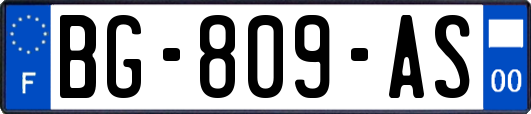 F

BG-809-AS

00